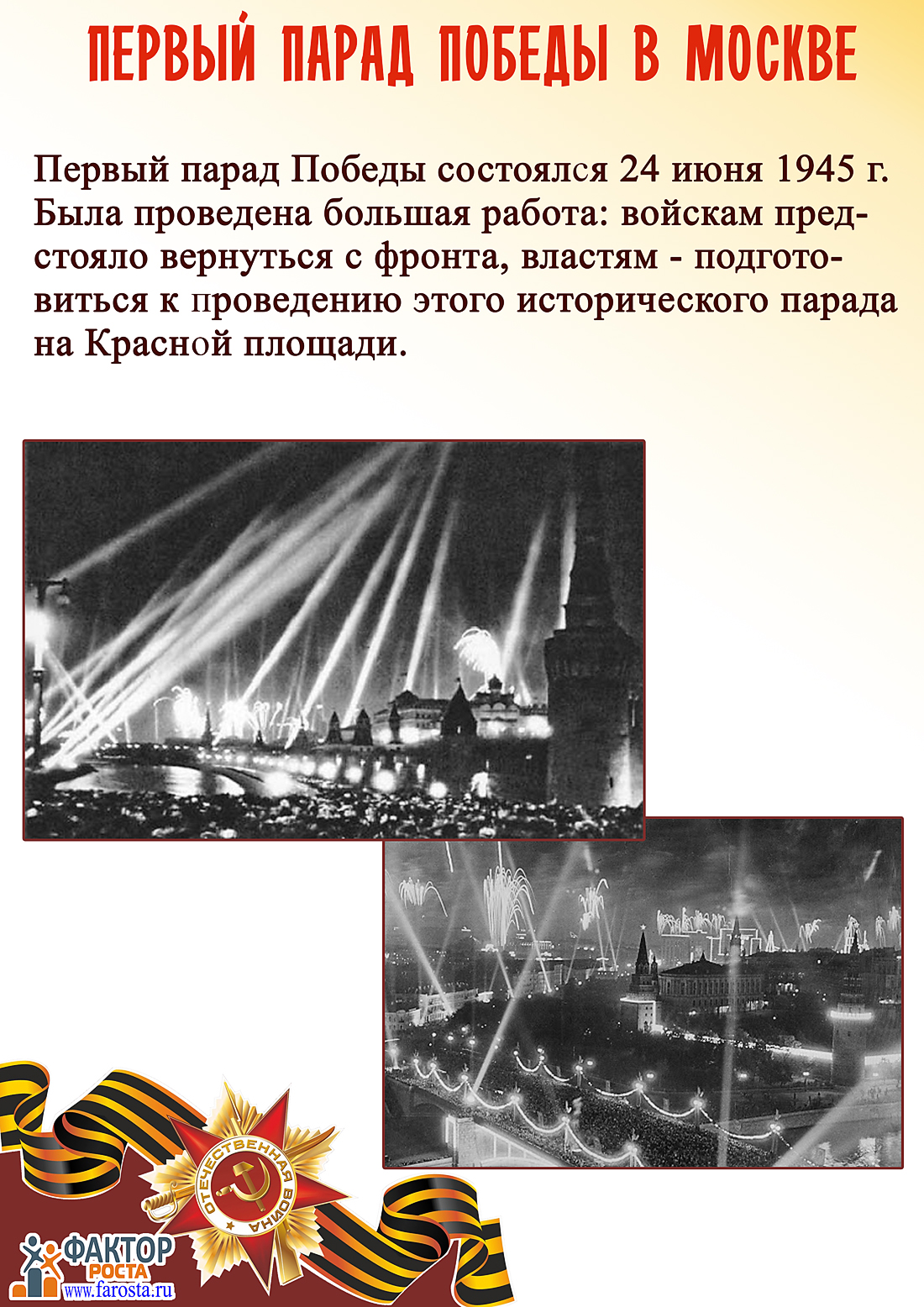 ПЕРВЫЙ ПАРАД ПОБЕДЫ В МОСКВЕ

Первый парад Победы состоялся 24 июня 1945 г. Была проведена большая работа: войскам предстояло вернуться с фронта, властям - подготовиться к проведению этого исторического парада на Красной площади.

ОТЕЧЕСТВЕННАЯ ВОЙНА

ФАКТОР РОСТА
www.farosta.ru